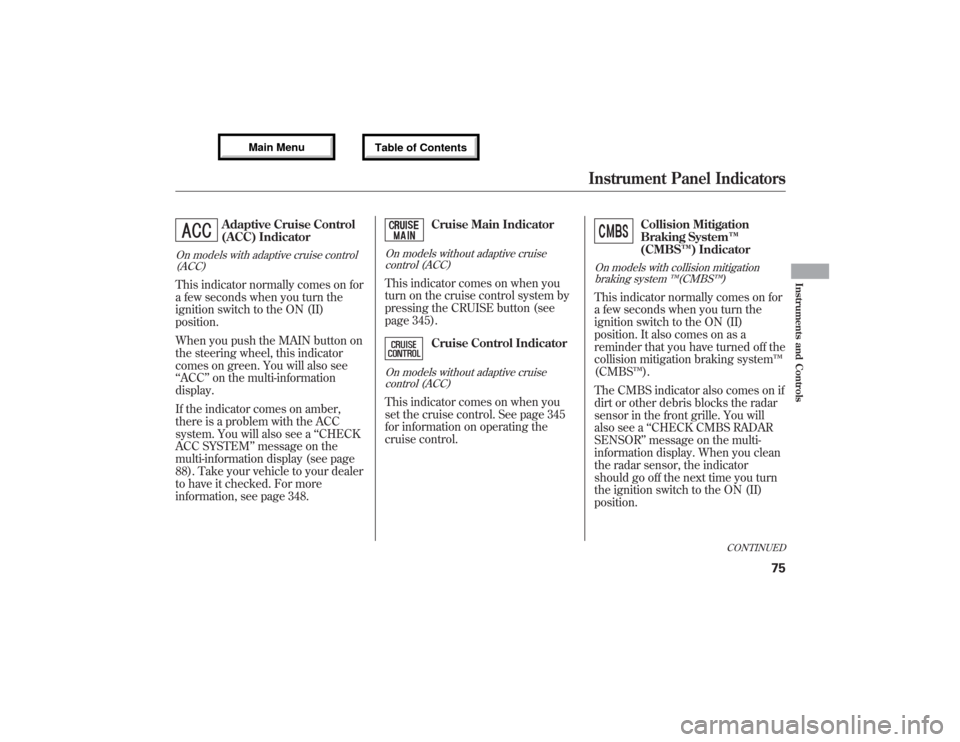 Main Menu

Table of Contents

Instrument Panel Indicators

ACC

Adaptive Cruise Control (ACC) Indicator

On models with adaptive cruise control (ACC)

This indicator normally comes on for a few seconds when you turn the ignition switch to the ON (II) position.

When you push the MAIN button on the steering wheel, this indicator comes on green. You will also see "ACC" on the multi-information display.

If the indicator comes on amber, there is a problem with the ACC system. You will also see a "CHECK ACC SYSTEM" message on the multi-information display (see page 88). Take your vehicle to your dealer to have it checked. For more information, see page 348.

CRUISE MAIN

Cruise Main Indicator

On models without adaptive cruise control (ACC)

This indicator comes on when you turn on the cruise control system by pressing the CRUISE button (see page 345).

CRUISE CONTROL

Cruise Control Indicator

On models without adaptive cruise control (ACC)

This indicator comes on when you set the cruise control. See page 345 for information on operating the cruise control.

CMBS

Collision Mitigation Braking System™ (CMBS™) Indicator

On models with collision mitigation braking system ™(CMBS™)

This indicator normally comes on for a few seconds when you turn the ignition switch to the ON (II) position. It also comes on as a reminder that you have turned off the collision mitigation braking system™ (CMBS™).

The CMBS indicator also comes on if dirt or other debris blocks the radar sensor in the front grille. You will also see a "CHECK CMBS RADAR SENSOR" message on the multi-information display. When you clean the radar sensor, the indicator should go off the next time you turn the ignition switch to the ON (II) position.

Instruments and Controls

CONTINUED

75

carmanualsonline.info